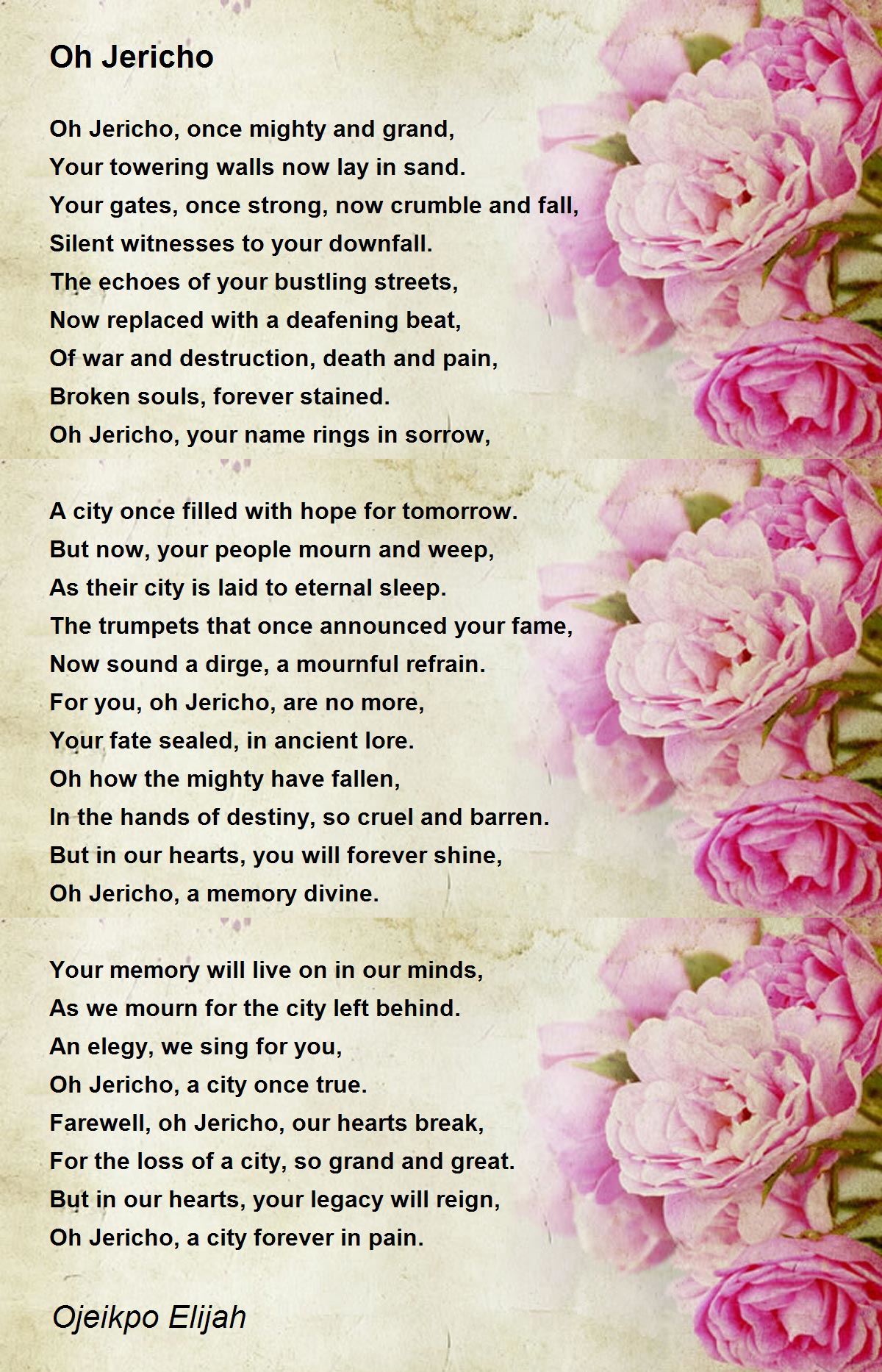 Oh Jericho

Oh Jericho, once mighty and grand,
Your towering walls now lay in sand.
Your gates, once strong, now crumble and fall,
Silent witnesses to your downfall.
The echoes of your bustling streets,
Now replaced with a deafening beat,
Of war and destruction, death and pain,
Broken souls, forever stained.
Oh Jericho, your name rings in sorrow,

A city once filled with hope for tomorrow.
But now, your people mourn and weep,
As their city is laid to eternal sleep.
The trumpets that once announced your fame,
Now sound a dirge, a mournful refrain.
For you, oh Jericho, are no more,
Your fate sealed, in ancient lore.
Oh how the mighty have fallen,
In the hands of destiny, so cruel and barren.
But in our hearts, you will forever shine,
Oh Jericho, a memory divine.

Your memory will live on in our minds,
As we mourn for the city left behind.
An elegy, we sing for you,
Oh Jericho, a city once true.
Farewell, oh Jericho, our hearts break,
For the loss of a city, so grand and great.
But in our hearts, your legacy will reign,
Oh Jericho, a city forever in pain.

Ojeikpo Elijah